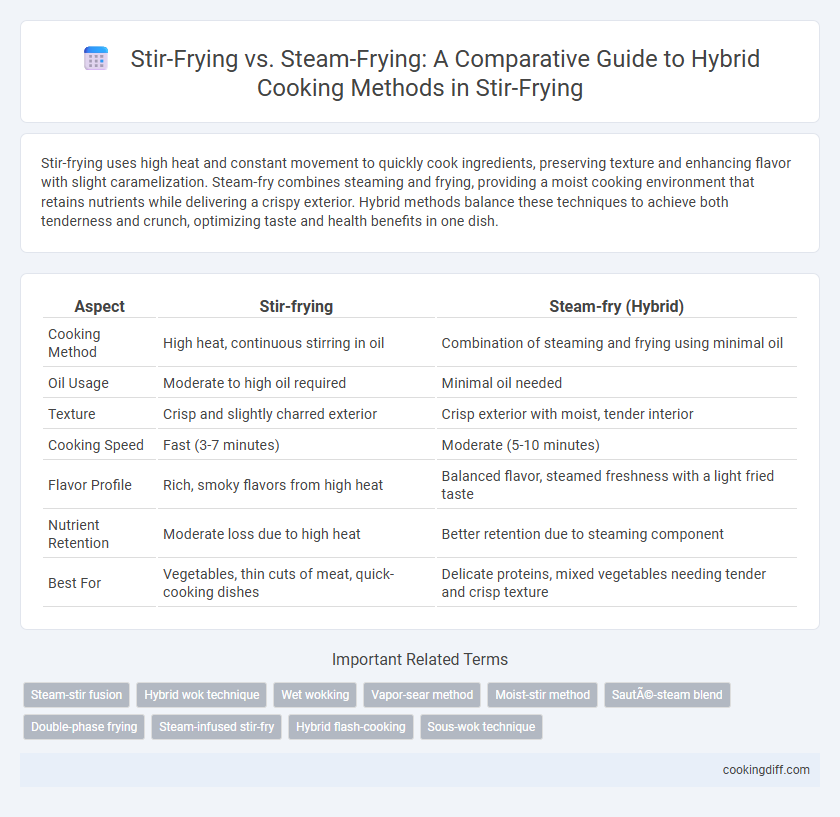 Stir-Frying vs. Steam-Frying: A Comparative Guide to Hybrid Cooking Methods in Stir-Frying

Stir-frying uses high heat and constant movement to quickly cook ingredients, preserving texture and enhancing flavor with slight caramelization. Steam-fry combines steaming and frying, providing a moist cooking environment that retains nutrients while delivering a crispy exterior. Hybrid methods balance these techniques to achieve both tenderness and crunch, optimizing taste and health benefits in one dish.

| Aspect | Stir-frying | Steam-fry (Hybrid) |
|---|---|---|
| Cooking Method | High heat, continuous stirring in oil | Combination of steaming and frying using minimal oil |
| Oil Usage | Moderate to high oil required | Minimal oil needed |
| Texture | Crisp and slightly charred exterior | Crisp exterior with moist, tender interior |
| Cooking Speed | Fast (3-7 minutes) | Moderate (5-10 minutes) |
| Flavor Profile | Rich, smoky flavors from high heat | Balanced flavor, steamed freshness with a light fried taste |
| Nutrient Retention | Moderate loss due to high heat | Better retention due to steaming component |
| Best For | Vegetables, thin cuts of meat, quick-cooking dishes | Delicate proteins, mixed vegetables needing tender and crisp texture |

Important Related Terms

Steam-stir fusion
Hybrid wok technique
Wet wokking
Vapor-sear method
Moist-stir method
SautÃ©-steam blend
Double-phase frying
Steam-infused stir-fry
Hybrid flash-cooking
Sous-wok technique

cookingdiff.com